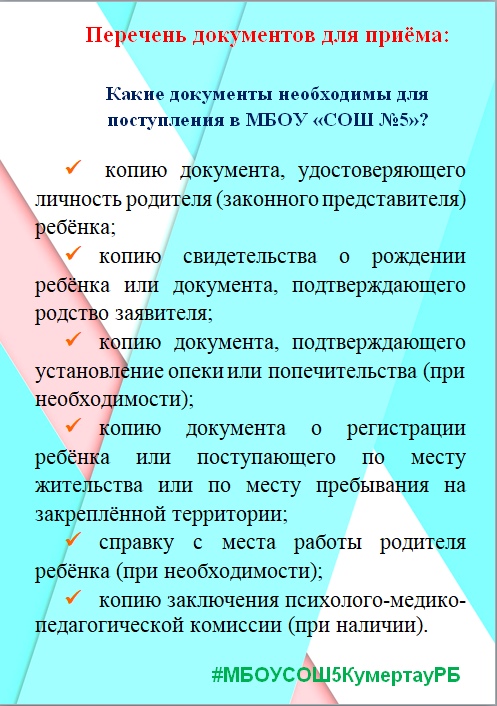 Перечень документов для приёма:

Какие документы необходимы для поступления в МБОУ «СОШ №5»?

✓ копию документа, удостоверяющего личность родителя (законного представителя) ребёнка;

✓ копию свидетельства о рождении ребёнка или документа, подтверждающего родство заявителя;

✓ копию документа, подтверждающего установление опеки или попечительства (при необходимости);

✓ копию документа о регистрации ребёнка или поступающего по месту жительства или по месту пребывания на закреплённой территории;

✓ справку с места работы родителя ребёнка (при необходимости);

✓ копию заключения психолого-медико-педагогической комиссии (при наличии).

#МБОУСОШ5КумертауРБ